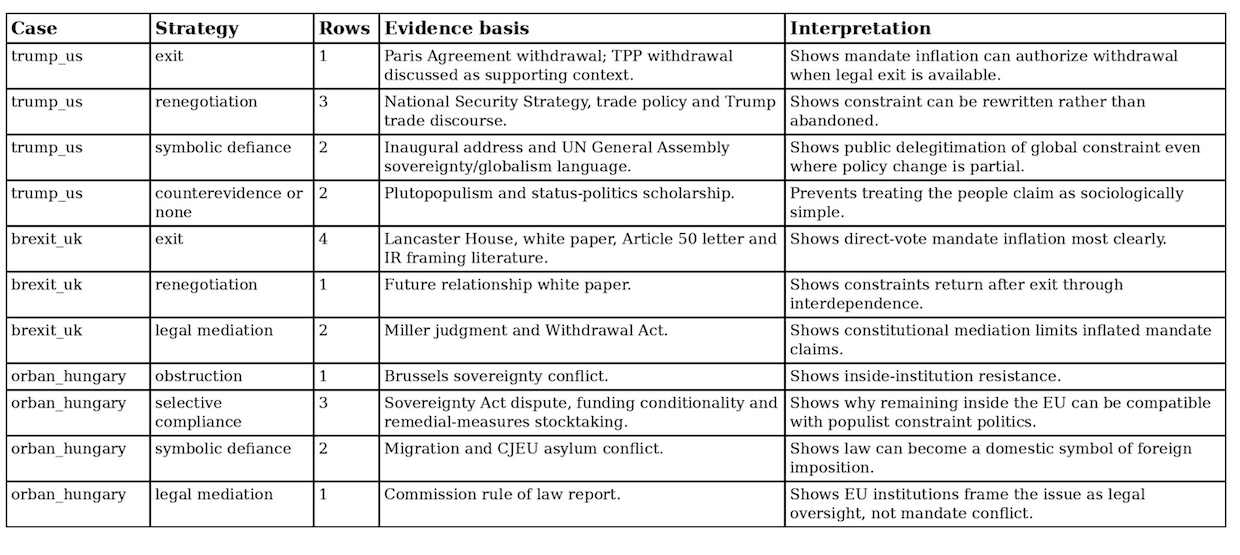 | Case | Strategy | Rows | Evidence basis | Interpretation |
|---|---|---|---|---|
| trump_us | exit | 1 | Paris Agreement withdrawal; TPP withdrawal discussed as supporting context. | Shows mandate inflation can authorize withdrawal when legal exit is available. |
| trump_us | renegotiation | 3 | National Security Strategy, trade policy and Trump trade discourse. | Shows constraint can be rewritten rather than abandoned. |
| trump_us | symbolic defiance | 2 | Inaugural address and UN General Assembly sovereignty/globalism language. | Shows public delegitimation of global constraint even where policy change is partial. |
| trump_us | counterevidence or none | 2 | Plutopopulism and status-politics scholarship. | Prevents treating the people claim as sociologically simple. |
| brexit_uk | exit | 4 | Lancaster House, white paper, Article 50 letter and IR framing literature. | Shows direct-vote mandate inflation most clearly. |
| brexit_uk | renegotiation | 1 | Future relationship white paper. | Shows constraints return after exit through interdependence. |
| brexit_uk | legal mediation | 2 | Miller judgment and Withdrawal Act. | Shows constitutional mediation limits inflated mandate claims. |
| orban_hungary | obstruction | 1 | Brussels sovereignty conflict. | Shows inside-institution resistance. |
| orban_hungary | selective compliance | 3 | Sovereignty Act dispute, funding conditionality and remedial-measures stocktaking. | Shows why remaining inside the EU can be compatible with populist constraint politics. |
| orban_hungary | symbolic defiance | 2 | Migration and CJEU asylum conflict. | Shows law can become a domestic symbol of foreign imposition. |
| orban_hungary | legal mediation | 1 | Commission rule of law report. | Shows EU institutions frame the issue as legal oversight, not mandate conflict. |